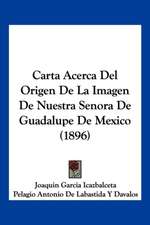 Carta Acerca Del Origen De La Imagen De Nuestra Senora De Guadalupe De Mexico (1896)

Joaquin Garcia Icazbalceta
Pelagio Antonio De Labastida Y Davalos